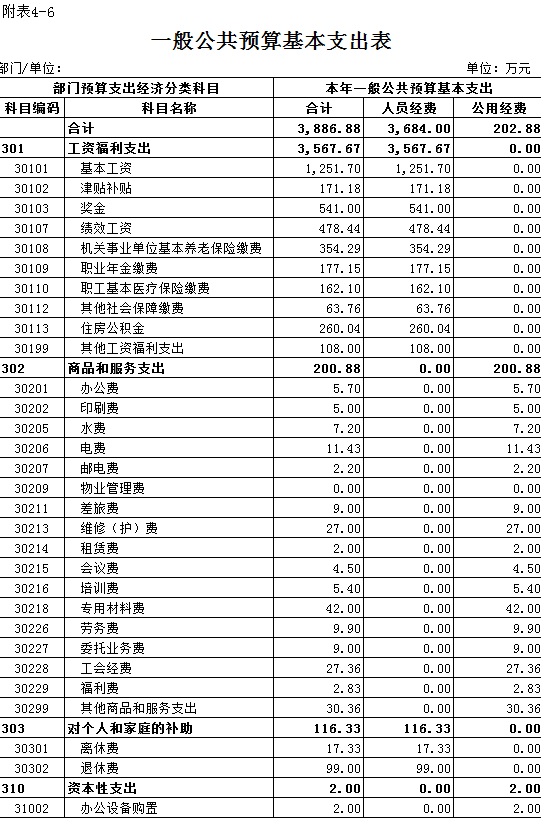 附表4-6

一般公共预算基本支出表

部门/单位：

单位：万元

| 部门预算支出经济分类科目 | | 本年一般公共预算基本支出 | | |
|---|---|---|---|---|
| 科目编码 | 科目名称 | 合计 | 人员经费 | 公用经费 |
| | 合计 | 3,886.88 | 3,684.00 | 202.88 |
| 301 | 工资福利支出 | 3,567.67 | 3,567.67 | 0.00 |
| 30101 | 基本工资 | 1,251.70 | 1,251.70 | 0.00 |
| 30102 | 津贴补贴 | 171.18 | 171.18 | 0.00 |
| 30103 | 奖金 | 541.00 | 541.00 | 0.00 |
| 30107 | 绩效工资 | 478.44 | 478.44 | 0.00 |
| 30108 | 机关事业单位基本养老保险缴费 | 354.29 | 354.29 | 0.00 |
| 30109 | 职业年金缴费 | 177.15 | 177.15 | 0.00 |
| 30110 | 职工基本医疗保险缴费 | 162.10 | 162.10 | 0.00 |
| 30112 | 其他社会保障缴费 | 63.76 | 63.76 | 0.00 |
| 30113 | 住房公积金 | 260.04 | 260.04 | 0.00 |
| 30199 | 其他工资福利支出 | 108.00 | 108.00 | 0.00 |
| 302 | 商品和服务支出 | 200.88 | 0.00 | 200.88 |
| 30201 | 办公费 | 5.70 | 0.00 | 5.70 |
| 30202 | 印刷费 | 5.00 | 0.00 | 5.00 |
| 30205 | 水费 | 7.20 | 0.00 | 7.20 |
| 30206 | 电费 | 11.43 | 0.00 | 11.43 |
| 30207 | 邮电费 | 2.20 | 0.00 | 2.20 |
| 30209 | 物业管理费 | 0.00 | 0.00 | 0.00 |
| 30211 | 差旅费 | 9.00 | 0.00 | 9.00 |
| 30213 | 维修（护）费 | 27.00 | 0.00 | 27.00 |
| 30214 | 租赁费 | 2.00 | 0.00 | 2.00 |
| 30215 | 会议费 | 4.50 | 0.00 | 4.50 |
| 30216 | 培训费 | 5.40 | 0.00 | 5.40 |
| 30218 | 专用材料费 | 42.00 | 0.00 | 42.00 |
| 30226 | 劳务费 | 9.90 | 0.00 | 9.90 |
| 30227 | 委托业务费 | 9.00 | 0.00 | 9.00 |
| 30228 | 工会经费 | 27.36 | 0.00 | 27.36 |
| 30229 | 福利费 | 2.83 | 0.00 | 2.83 |
| 30299 | 其他商品和服务支出 | 30.36 | 0.00 | 30.36 |
| 303 | 对个人和家庭的补助 | 116.33 | 116.33 | 0.00 |
| 30301 | 离休费 | 17.33 | 17.33 | 0.00 |
| 30302 | 退休费 | 99.00 | 99.00 | 0.00 |
| 310 | 资本性支出 | 2.00 | 0.00 | 2.00 |
| 31002 | 办公设备购置 | 2.00 | 0.00 | 2.00 |